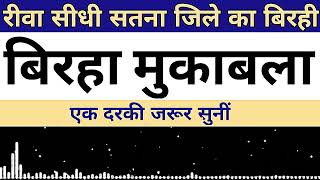 रीवा सीधी सतना जिले का बिरही

बिरहा मुकाबला

एक दरकी जरूर सुनीं